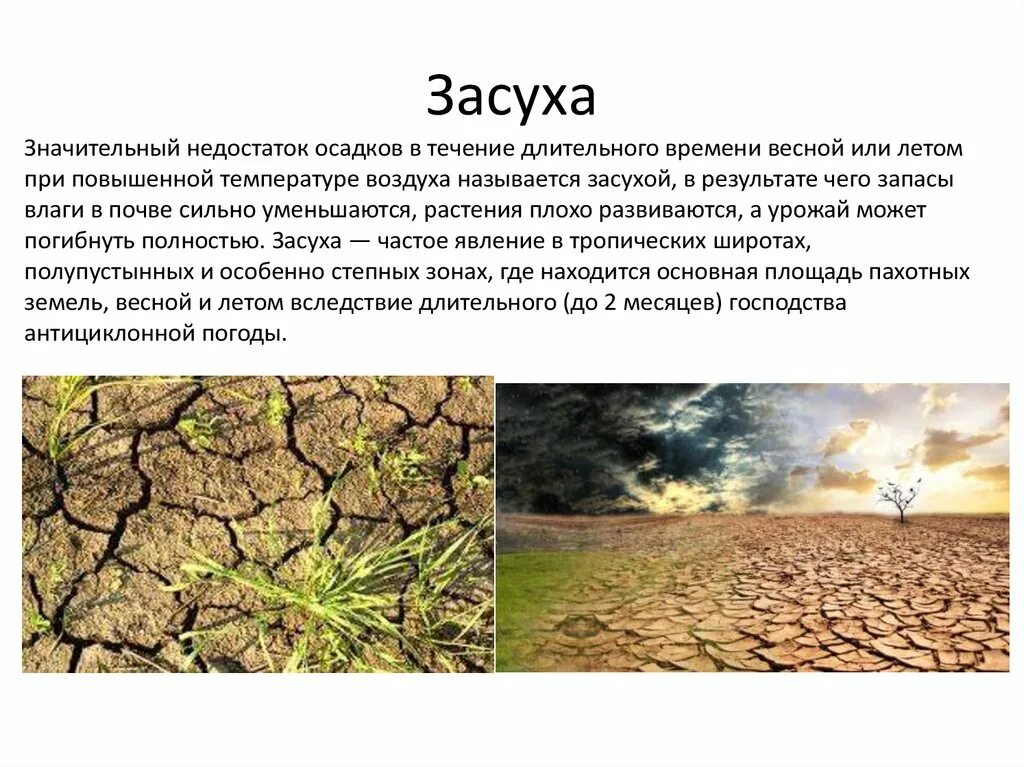 Засуха

Значительный недостаток осадков в течение длительного времени весной или летом при повышенной температуре воздуха называется засухой, в результате чего запасы влаги в почве сильно уменьшаются, растения плохо развиваются, а урожай может погибнуть полностью. Засуха — частое явление в тропических широтах, полупустынных и особенно степных зонах, где находится основная площадь пахотных земель, весной и летом вследствие длительного (до 2 месяцев) господства антициклонной погоды.